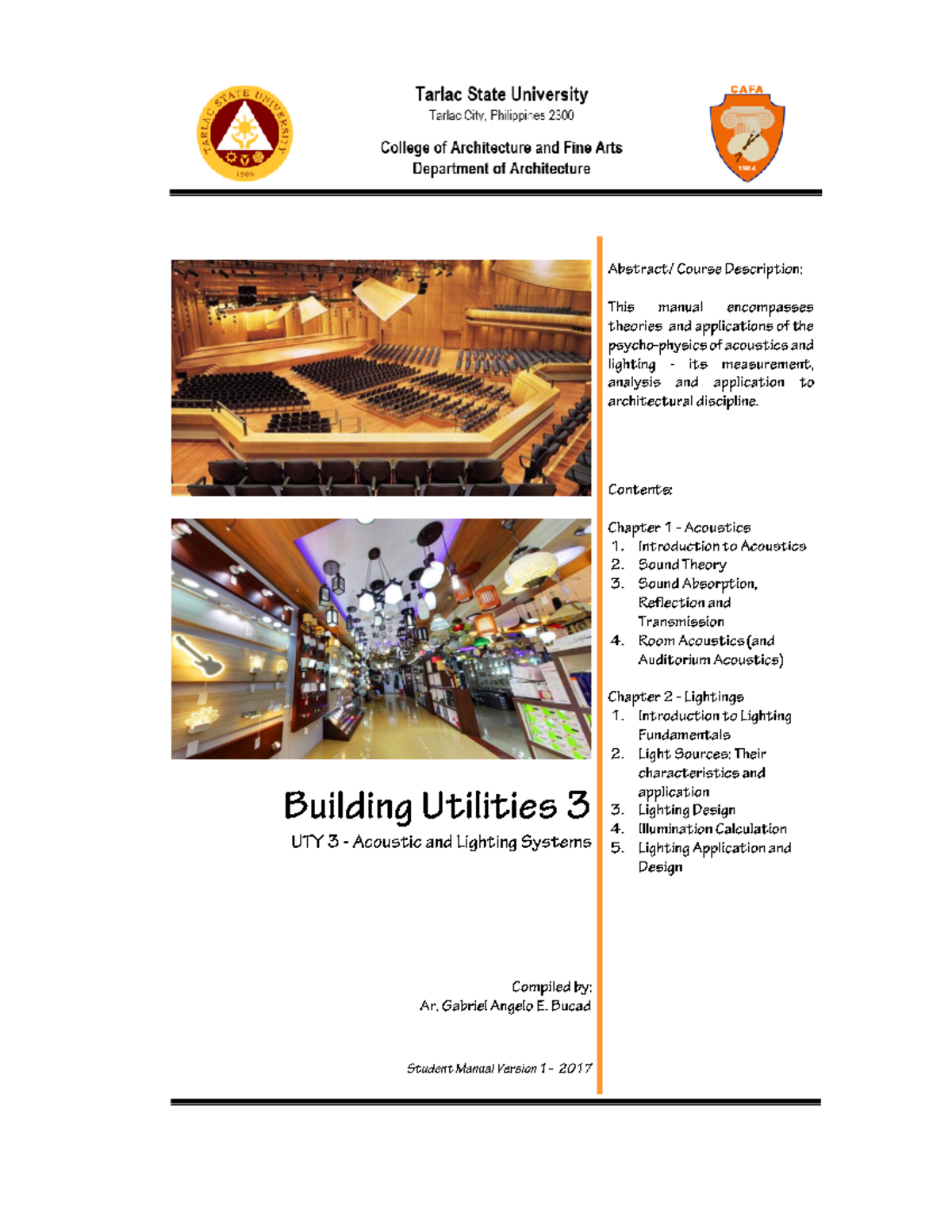 TARLAC STATE UNIVERSITY
1906

Tarlac State University
Tarlac City, Philippines 2300

College of Architecture and Fine Arts
Department of Architecture

CAFA

Building Utilities 3
UTY 3 - Acoustic and Lighting Systems

Compiled by:
Ar. Gabriel Angelo E. Bucad

Student Manual Version 1 - 2017

Abstract/ Course Description:

This manual encompasses theories and applications of the psycho-physics of acoustics and lighting - its measurement, analysis and application to architectural discipline.

Contents:

Chapter 1 - Acoustics
1. Introduction to Acoustics
2. Sound Theory
3. Sound Absorption, Reflection and Transmission
4. Room Acoustics (and Auditorium Acoustics)

Chapter 2 - Lightings
1. Introduction to Lighting Fundamentals
2. Light Sources: Their characteristics and application
3. Lighting Design
4. Illumination Calculation
5. Lighting Application and Design